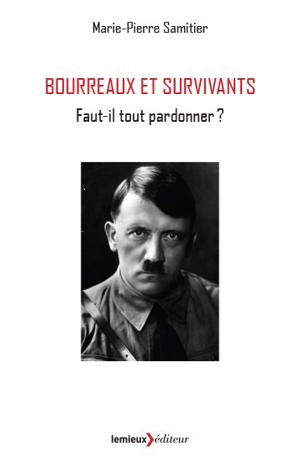 Marie-Pierre Samitier

BOURREAUX ET SURVIVANTS

Faut-il tout pardonner ?

lemieux éditeur